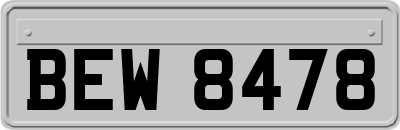 BEW 8478